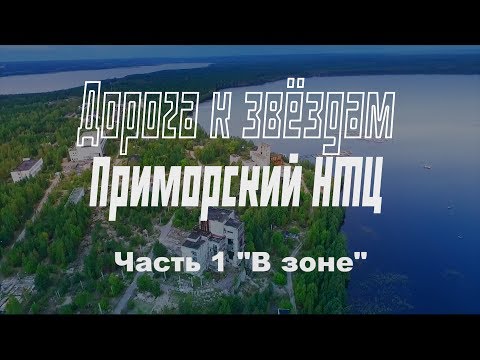 Дорога к звёздам
Приморский НТЦ
Часть 1 "В зоне"